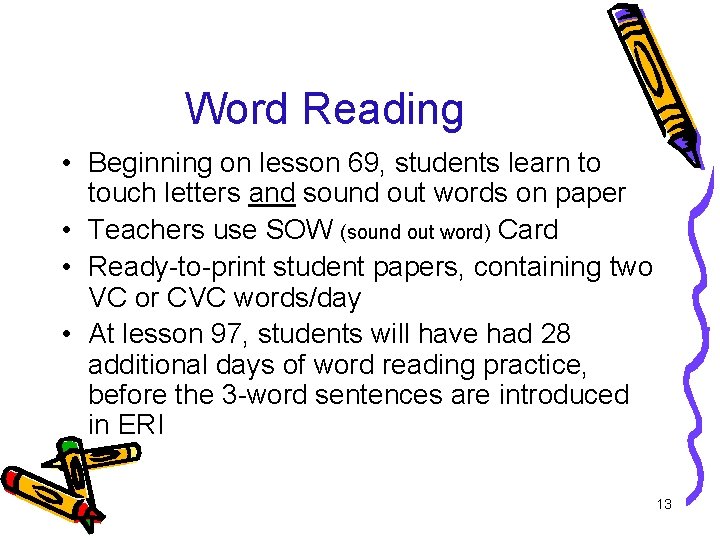 Word Reading

• Beginning on lesson 69, students learn to touch letters and sound out words on paper
• Teachers use SOW (sound out word) Card
• Ready-to-print student papers, containing two VC or CVC words/day
• At lesson 97, students will have had 28 additional days of word reading practice, before the 3-word sentences are introduced in ERI

13